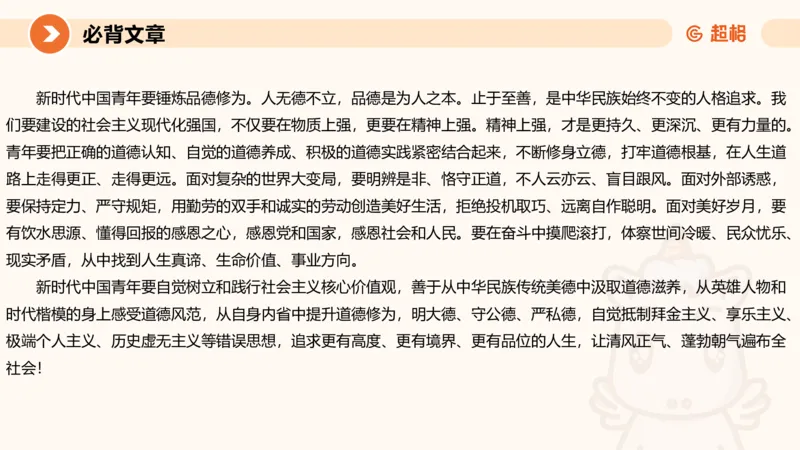 必背文章

超格

新时代中国青年要锤炼品德修为。人无德不立，品德是为人之本。止于至善，是中华民族始终不变的人格追求。我们要建设的社会主义现代化强国，不仅要在物质上强，更要在精神上强。精神上强，才是更持久、更深沉、更有力量的。青年要把正确的道德认知、自觉的道德养成、积极的道德实践紧密结合起来，不断修身立德，打牢道德根基，在人生道路上走得更正、走得更远。面对复杂的世界大变局，要明辨是非、恪守正道，不人云亦云、盲目跟风。面对外部诱惑，要保持定力、严守规矩，用勤劳的双手和诚实的劳动创造美好生活，拒绝投机取巧、远离自作聪明。面对美好岁月，要有饮水思源、懂得回报的感恩之心，感恩党和国家，感恩社会和人民。要在奋斗中摸爬滚打，体察世间冷暖、民众忧乐、现实矛盾，从中找到人生真谛、生命价值、事业方向。

新时代中国青年要自觉树立和践行社会主义核心价值观，善于从中华民族传统美德中汲取道德滋养，从英雄人物和时代楷模的身上感受道德风范，从自身内省中提升道德修为，明大德、守公德、严私德，自觉抵制拜金主义、享乐主义、极端个人主义、历史虚无主义等错误思想，追求更有高度、更有境界、更有品位的人生，让清风正气、蓬勃朝气遍布全社会！